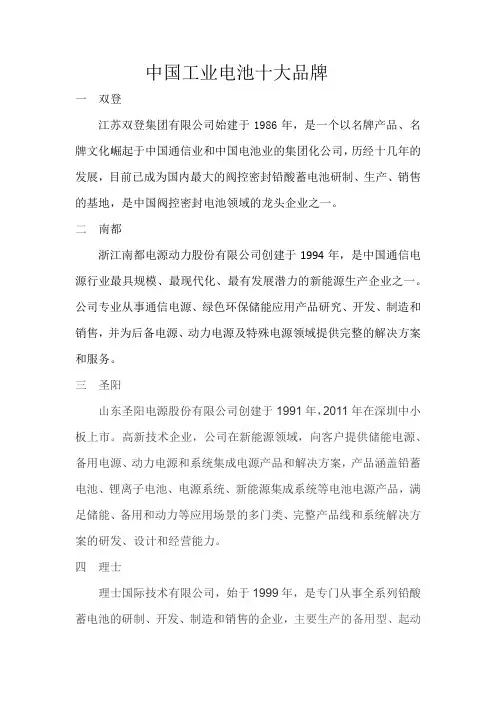 中国工业电池十大品牌

一 双登

江苏双登集团有限公司始建于 1986 年，是一个以名牌产品、名牌文化崛起于中国通信业和中国电池业的集团化公司，历经十几年的发展，目前已成为国内最大的阀控密封铅酸蓄电池研制、生产、销售的基地，是中国阀控密封电池领域的龙头企业之一。

二 南都

浙江南都电源动力股份有限公司创建于 1994 年，是中国通信电源行业最具规模、最现代化、最有发展潜力的新能源生产企业之一。公司专业从事通信电源、绿色环保储能应用产品研究、开发、制造和销售，并为后备电源、动力电源及特殊电源领域提供完整的解决方案和服务。

三 圣阳

山东圣阳电源股份有限公司创建于 1991 年，2011 年在深圳中小板上市。高新技术企业，公司在新能源领域，向客户提供储能电源、备用电源、动力电源和系统集成电源产品和解决方案，产品涵盖铅蓄电池、锂离子电池、电源系统、新能源集成系统等电池电源产品，满足储能、备用和动力等应用场景的多门类、完整产品线和系统解决方案的研发、设计和经营能力。

四 理士

理士国际技术有限公司，始于 1999 年，是专门从事全系列铅酸蓄电池的研制、开发、制造和销售的企业，主要生产的备用型、起动